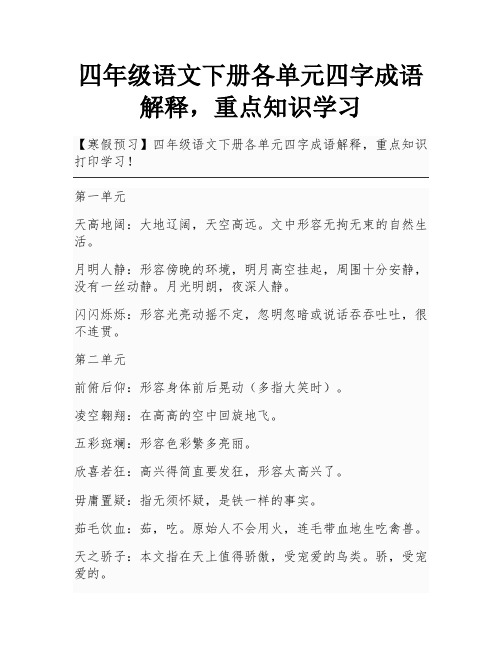 四年级语文下册各单元四字成语解释，重点知识学习

【寒假预习】四年级语文下册各单元四字成语解释，重点知识打印学习！

第一单元

天高地阔：大地辽阔，天空高远。文中形容无拘无束的自然生活。

月明人静：形容傍晚的环境，明月高空挂起，周围十分安静，没有一丝动静。月光明朗，夜深人静。

闪闪烁烁：形容光亮动摇不定，忽明忽暗或说话吞吞吐吐，很不连贯。

第二单元

前俯后仰：形容身体前后晃动（多指大笑时）。

凌空翱翔：在高高的空中回旋地飞。

五彩斑斓：形容色彩繁多亮丽。

欣喜若狂：高兴得简直要发狂，形容太高兴了。

毋庸置疑：指无须怀疑，是铁一样的事实。

茹毛饮血：茹，吃。原始人不会用火，连毛带血地生吃禽兽。

天之骄子：本文指在天上值得骄傲，受宠爱的鸟类。骄，受宠爱的。